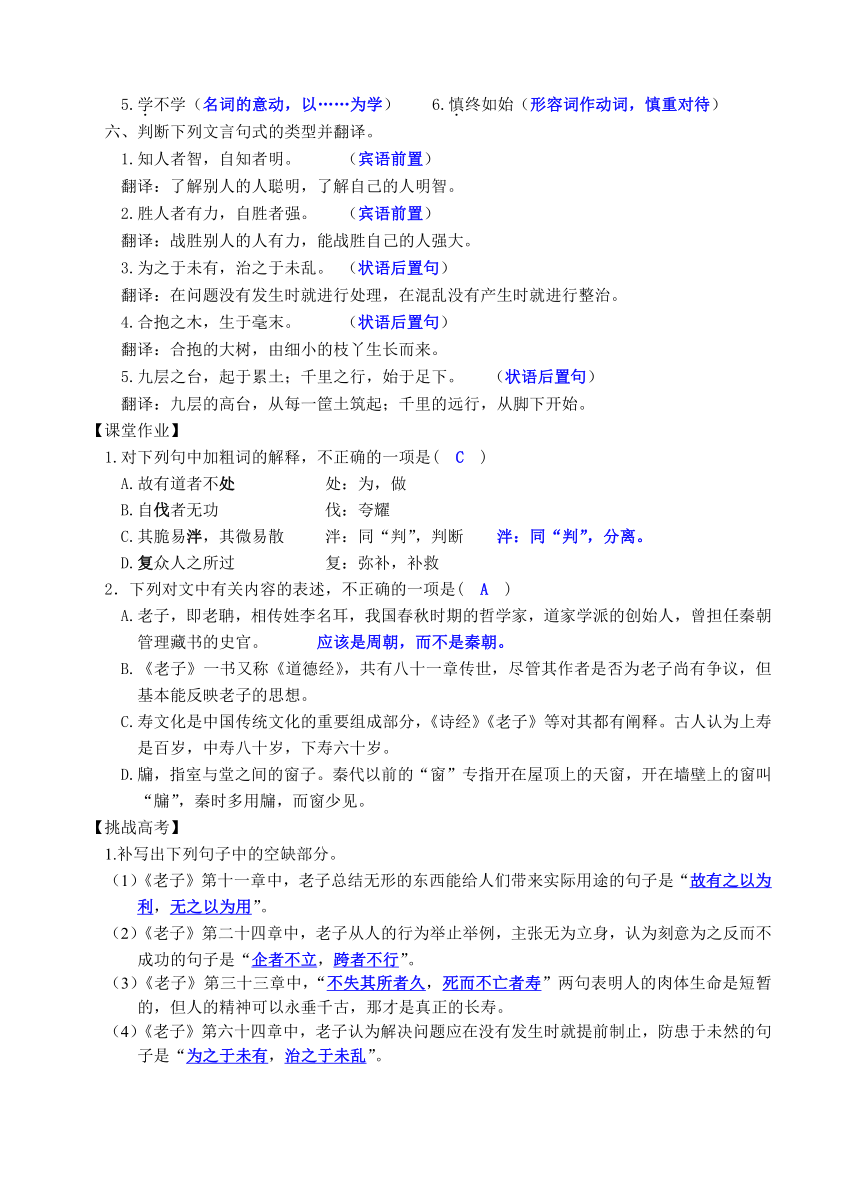 5.学不学（名词的意动，以……为学）　　6.慎终如始（形容词作动词，慎重对待）

六、判断下列文言句式的类型并翻译。

1.知人者智，自知者明。　　（宾语前置）

翻译：了解别人的人聪明，了解自己的人明智。

2.胜人者有力，自胜者强。　　（宾语前置）

翻译：战胜别人的人有力，能战胜自己的人强大。

3.为之于未有，治之于未乱。　（状语后置句）

翻译：在问题没有发生时就进行处理，在混乱没有产生时就进行整治。

4.合抱之木，生于毫末。　　（状语后置句）

翻译：合抱的大树，由细小的枝丫生长而来。

5.九层之台，起于累土；千里之行，始于足下。　（状语后置句）

翻译：九层的高台，从每一筐土筑起；千里的远行，从脚下开始。

【课堂作业】

1.对下列句中加粗词的解释，不正确的一项是（　C　）

A.故有道者不处　　　　处：为，做

B.自伐者无功　　　　　伐：夸耀

C.其脆易泮，其微易散　　泮：同“判”，判断　　泮：同“判”，分离。

D.复众人之所过　　　　复：弥补，补救

2．下列对文中有关内容的表述，不正确的一项是（　A　）

A.老子，即老聃，相传姓李名耳，我国春秋时期的哲学家，道家学派的创始人，曾担任秦朝管理藏书的史官。　　应该是周朝，而不是秦朝。

B.《老子》一书又称《道德经》，共有八十一章传世，尽管其作者是否为老子尚有争议，但基本能反映老子的思想。

C.寿文化是中国传统文化的重要组成部分，《诗经》《老子》等对其都有阐释。古人认为上寿是百岁，中寿八十岁，下寿六十岁。

D.牖，指室与堂之间的窗子。秦代以前的“窗”专指开在屋顶上的天窗，开在墙壁上的窗叫“牖”，秦时多用牖，而窗少见。

【挑战高考】

1.补写出下列句子中的空缺部分。

（1）《老子》第十一章中，老子总结无形的东西能给人们带来实际用途的句子是“故有之以为利，无之以为用”。

（2）《老子》第二十四章中，老子从人的行为举止举例，主张无为立身，认为刻意为之反而不成功的句子是“企者不立，跨者不行”。

（3）《老子》第三十三章中，“不失其所者久，死而不亡者寿”两句表明人的肉体生命是短暂的，但人的精神可以永垂千古，那才是真正的长寿。

（4）《老子》第六十四章中，老子认为解决问题应在没有发生时就提前制止，防患于未然的句子是“为之于未有，治之于未乱”。